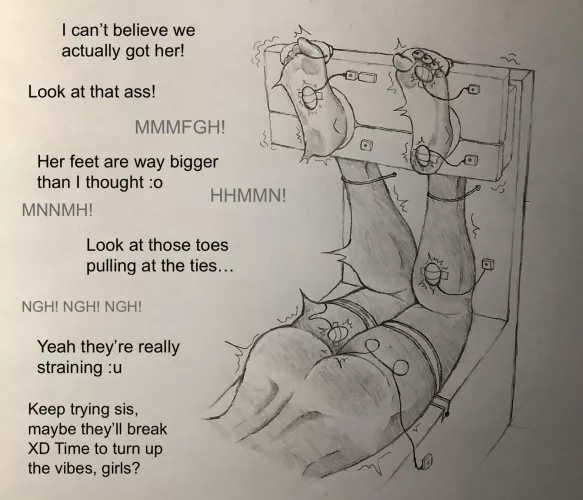 I can't believe we actually got her!

Look at that ass!

MMMFGH!

Her feet are way bigger than I thought :o

HHMMN!

MNNMH!

Look at those toes pulling at the ties...

NGH! NGH! NGH!

Yeah they're really straining :u

Keep trying sis, maybe they'll break XD Time to turn up the vibes, girls?